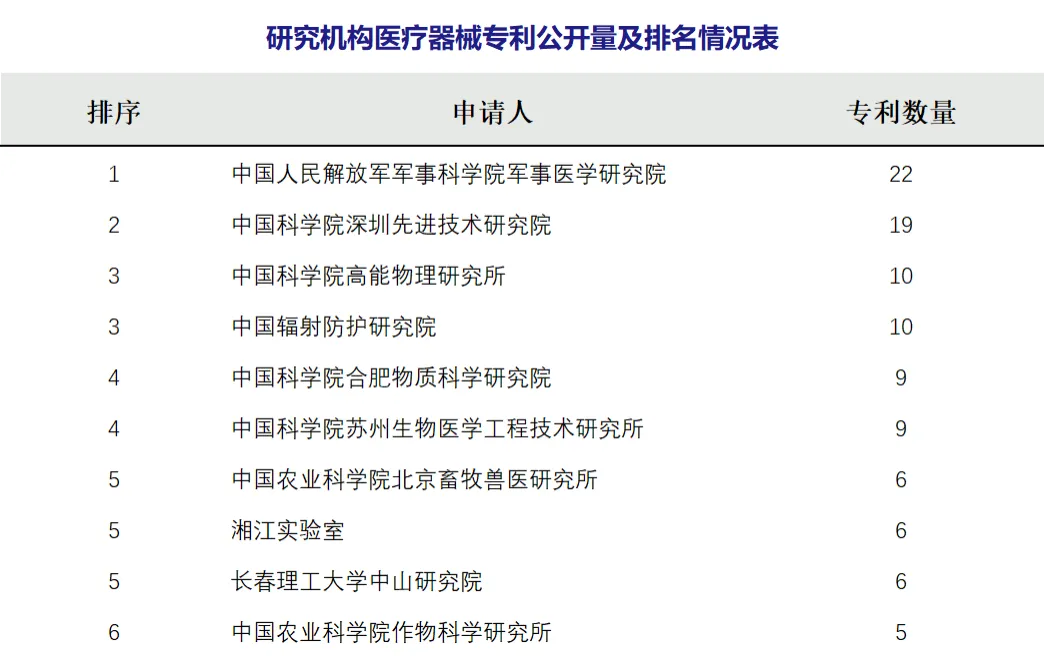 研究机构医疗器械专利公开量及排名情况表

| 排序 | 申请人 | 专利数量 |
|---|---|---|
| 1 | 中国人民解放军军事科学院军事医学研究院 | 22 |
| 2 | 中国科学院深圳先进技术研究院 | 19 |
| 3 | 中国科学院高能物理研究所 | 10 |
| 3 | 中国辐射防护研究院 | 10 |
| 4 | 中国科学院合肥物质科学研究院 | 9 |
| 4 | 中国科学院苏州生物医学工程技术研究所 | 9 |
| 5 | 中国农业科学院北京畜牧兽医研究所 | 6 |
| 5 | 湘江实验室 | 6 |
| 5 | 长春理工大学中山研究院 | 6 |
| 6 | 中国农业科学院作物科学研究所 | 5 |